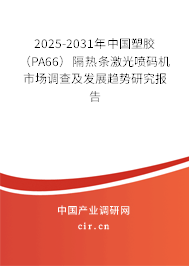 2025-2031年中国塑胶（PA66）隔热条激光喷码机市场调查及发展趋势研究报告

中国产业调研网

cir.cn